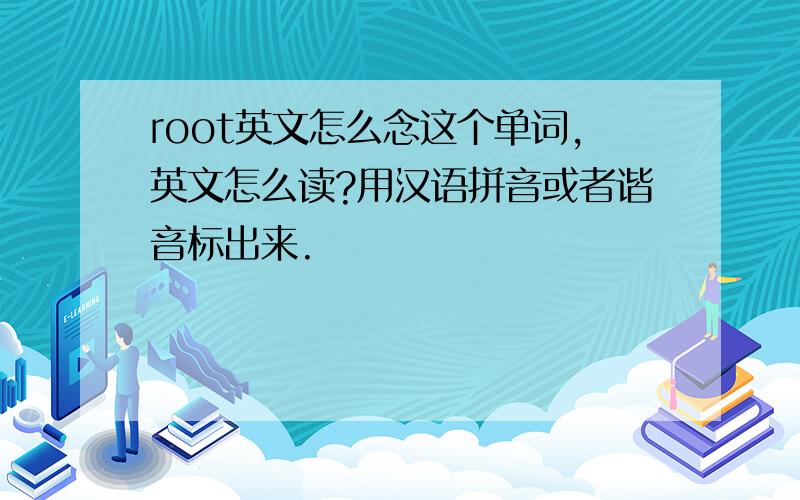 root英文怎么念这个单词,英文怎么读?用汉语拼音或者谐音标出来.

E-LEARNING